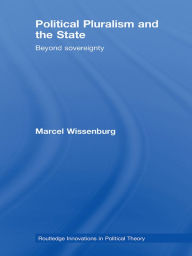 Political Pluralism and the State

Beyond sovereignty

Marcel Wissenburg

Routledge Innovations in Political Theory